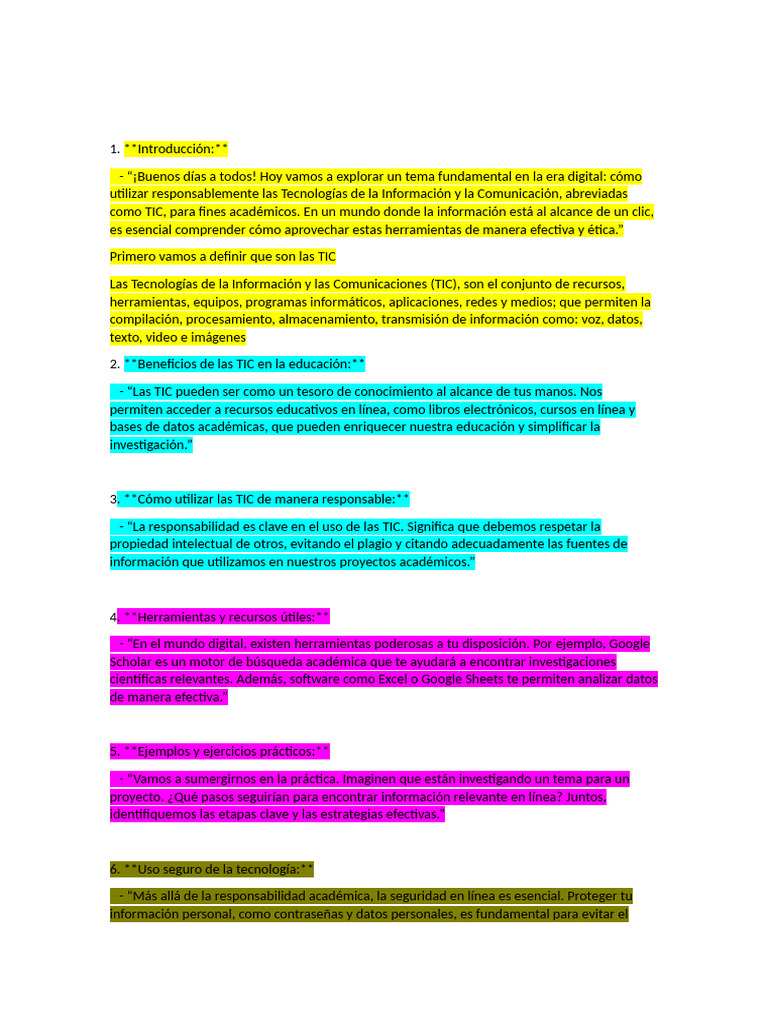 1. **Introducción:**

- "¡Buenos días a todos! Hoy vamos a explorar un tema fundamental en la era digital: cómo utilizar responsablemente las Tecnologías de la Información y la Comunicación, abreviadas como TIC, para fines académicos. En un mundo donde la información está al alcance de un clic, es esencial comprender cómo aprovechar estas herramientas de manera efectiva y ética."

Primero vamos a definir que son las TIC

Las Tecnologías de la Información y las Comunicaciones (TIC), son el conjunto de recursos, herramientas, equipos, programas informáticos, aplicaciones, redes y medios; que permiten la compilación, procesamiento, almacenamiento, transmisión de información como: voz, datos, texto, video e imágenes

2. **Beneficios de las TIC en la educación:**

- "Las TIC pueden ser como un tesoro de conocimiento al alcance de tus manos. Nos permiten acceder a recursos educativos en línea, como libros electrónicos, cursos en línea y bases de datos académicas, que pueden enriquecer nuestra educación y simplificar la investigación."

3. **Cómo utilizar las TIC de manera responsable:**

- "La responsabilidad es clave en el uso de las TIC. Significa que debemos respetar la propiedad intelectual de otros, evitando el plagio y citando adecuadamente las fuentes de información que utilizamos en nuestros proyectos académicos."

4. **Herramientas y recursos útiles:**

- "En el mundo digital, existen herramientas poderosas a tu disposición. Por ejemplo, Google Scholar es un motor de búsqueda académica que te ayudará a encontrar investigaciones científicas relevantes. Además, software como Excel o Google Sheets te permiten analizar datos de manera efectiva."

5. **Ejemplos y ejercicios prácticos:**

- "Vamos a sumergirnos en la práctica. Imaginen que están investigando un tema para un proyecto. ¿Qué pasos seguirían para encontrar información relevante en línea? Juntos, identifiquemos las etapas clave y las estrategias efectivas."

6. **Uso seguro de la tecnología:**

- "Más allá de la responsabilidad académica, la seguridad en línea es esencial. Proteger tu información personal, como contraseñas y datos personales, es fundamental para evitar el